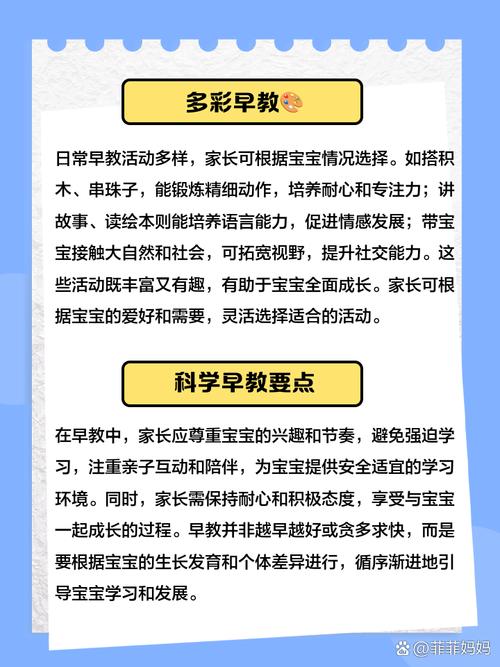 多彩早教🎨

日常早教活动多样，家长可根据宝宝情况选择。如搭积木、串珠子，能锻炼精细动作，培养耐心和专注力；讲故事、读绘本则能培养语言能力，促进情感发展；带宝宝接触大自然和社会，可拓宽视野，提升社交能力。这些活动既丰富又有趣，有助于宝宝全面成长。家长可根据宝宝的爱好和需要，灵活选择适合的活动。

科学早教要点

在早教中，家长应尊重宝宝的兴趣和节奏，避免强迫学习，注重亲子互动和陪伴，为宝宝提供安全适宜的学习环境。同时，家长需保持耐心和积极态度，享受与宝宝一起成长的过程。早教并非越早越好或贪多求快，而是要根据宝宝的生长发育和个体差异进行，循序渐进地引导宝宝学习和发展。

@菲菲妈妈